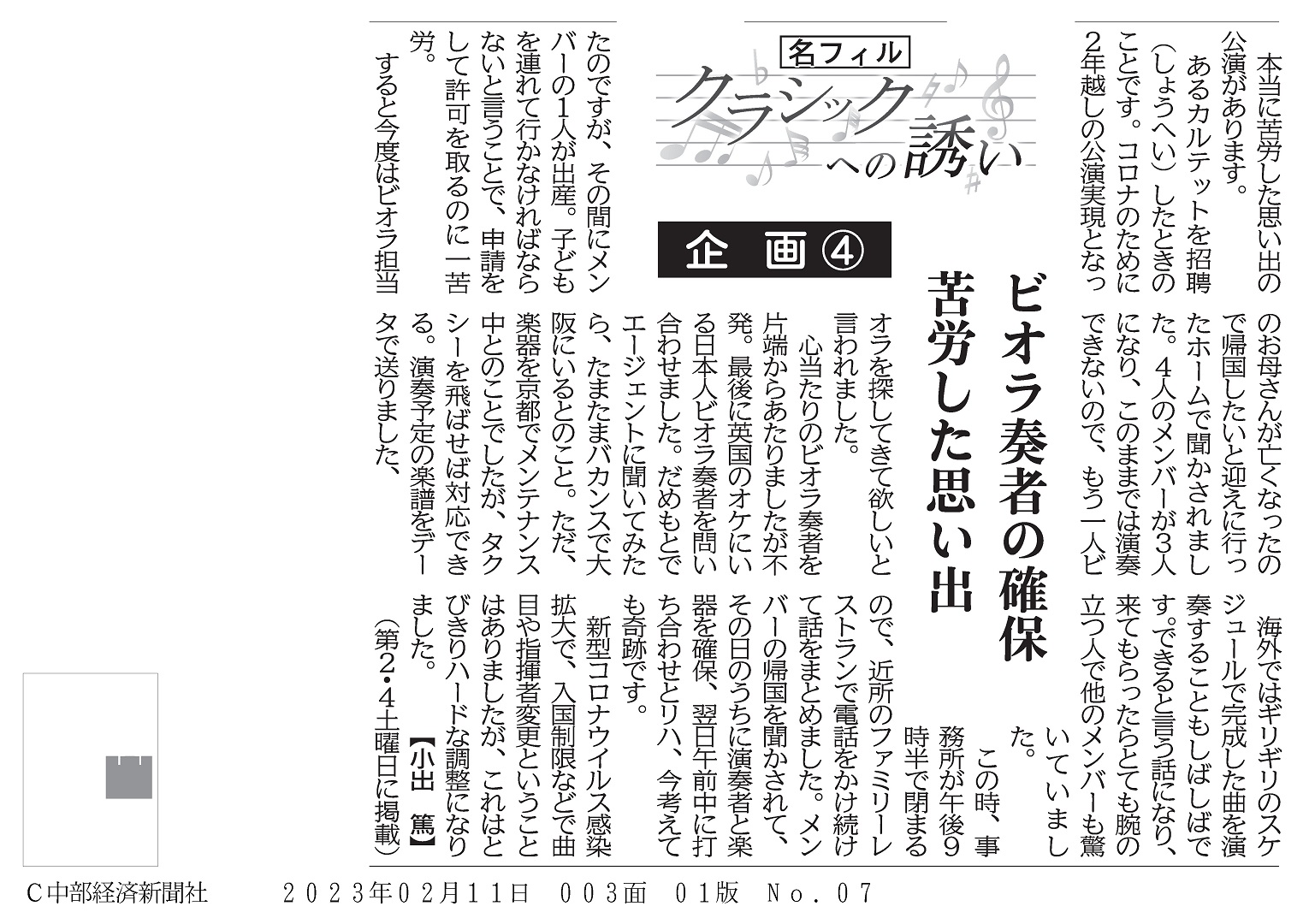 名フィル
クラシックへの誘い

企画④

ビオラ奏者の確保
苦労した思い出

本当に苦労した思い出の公演があります。

あるカルテットを招聘（しょうへい）したときのことです。コロナのために2年越しの公演実現となったのですが、その間にメンバーの1人が出産。子どもを連れて行かなければならないと言うことで、申請をして許可を取るのに一苦労。

すると今度はビオラ担当のお母さんが亡くなったので帰国したいと迎えに行ったホームで聞かされました。4人のメンバーが3人になり、このままでは演奏できないので、もう一人ビオラを探してきて欲しいと言われました。

心当たりのビオラ奏者を片端からあたりましたが不発。最後に英国のオケにいる日本人ビオラ奏者を問い合わせました。だめもとでエージェントに聞いてみたら、たまたまバカンスで大阪にいるとのこと。ただ、楽器を京都でメンテナンス中とのことでしたが、タクシーを飛ばせば対応できる。演奏予定の楽譜をデータで送りました、

海外ではギリギリのスケジュールで完成した曲を演奏することもしばしばです。できると言う話になり、来てもらったらとても腕の立つ人で他のメンバーも驚いていました。

この時、事務所が午後9時半で閉まるので、近所のファミリーレストランで電話をかけ続けて話をまとめました。メンバーの帰国を聞かされて、その日のうちに演奏者と楽器を確保、翌日午前中に打ち合わせとリハ、今考えても奇跡です。

新型コロナウイルス感染拡大で、入国制限などで曲目や指揮者変更ということはありましたが、これはとびきりハードな調整になりました。【小出　篤】

（第2・4土曜日に掲載）

C中部経済新聞社　　2023年02月11日　003面　01版　No.07